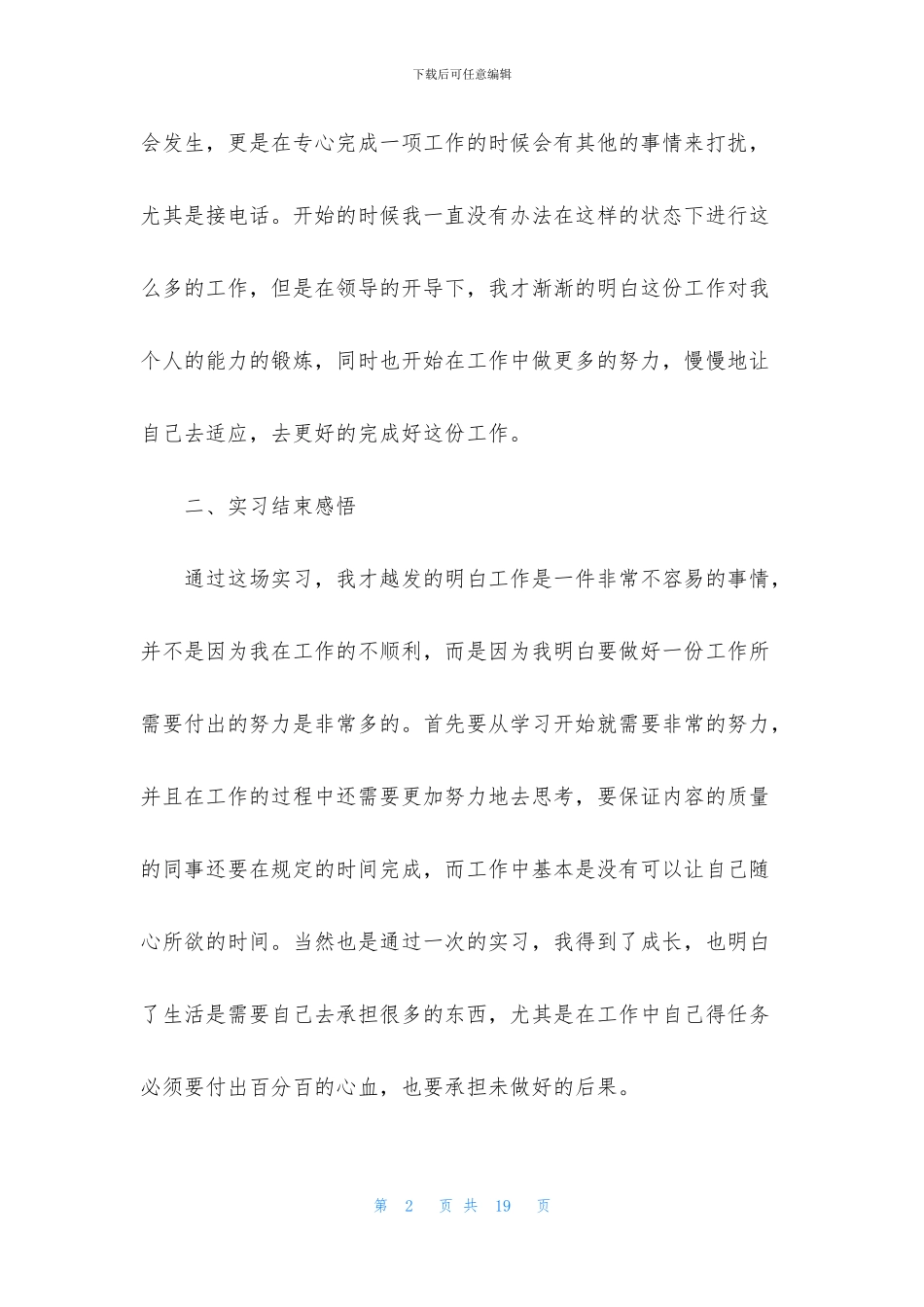 下载后可任意编辑

会发生，更是在专心完成一项工作的时候会有其他的事情来打扰，尤其是接电话。开始的时候我一直没有办法在这样的状态下进行这么多的工作，但是在领导的开导下，我才渐渐的明白这份工作对我个人的能力的锻炼，同时也开始在工作中做更多的努力，慢慢地让自己去适应，去更好的完成好这份工作。

二、实习结束感悟

通过这场实习，我才越发的明白工作是一件非常不容易的事情，并不是因为我在工作的不顺利，而是因为我明白要做好一份工作所需要付出的努力是非常多的。首先要从学习开始就需要非常的努力，并且在工作的过程中还需要更加努力地去思考，要保证内容的质量的同事还要在规定的时间完成，而工作中基本是没有可以让自己随心所欲的时间。当然也是通过一次的实习，我得到了成长，也明白了生活是需要自己去承担很多的东西，尤其是在工作中自己得任务必须要付出百分百的心血，也要承担未做好的后果。

第 2 页 共 19 页